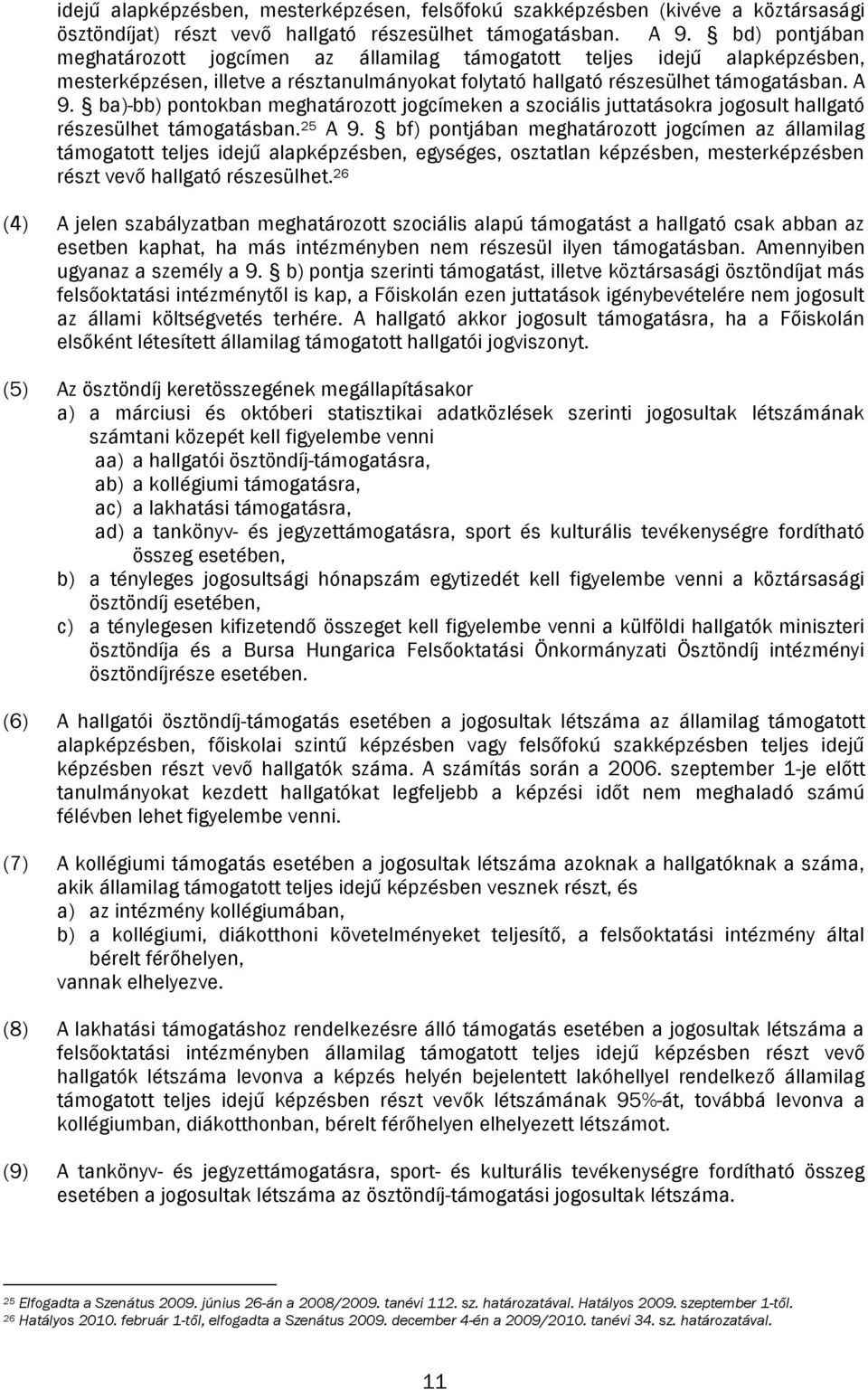 idejű alapképzésben, mesterképzésen, felsőfokú szakképzésben (kivéve a köztársasági ösztöndíjat) részt vevő hallgató részesülhet támogatásban. A 9. § bd) pontjában meghatározott jogcímen az államilag támogatott teljes idejű alapképzésben, mesterképzésen, illetve a résztanulmányokat folytató hallgató részesülhet támogatásban. A 9. § ba)-bb) pontokban meghatározott jogcímeken a szociális juttatásokra jogosult hallgató részesülhet támogatásban.$^{25}$ A 9. § bf) pontjában meghatározott jogcímen az államilag támogatott teljes idejű alapképzésben, egységes, osztatlan képzésben, mesterképzésben részt vevő hallgató részesülhet.$^{26}$

(4) A jelen szabályzatban meghatározott szociális alapú támogatást a hallgató csak abban az esetben kaphat, ha más intézményben nem részesül ilyen támogatásban. Amennyiben ugyanaz a személy a 9. § b) pontja szerinti támogatást, illetve köztársasági ösztöndíjat más felsőoktatási intézménytől is kap, a Főiskolán ezen juttatások igénybevételére nem jogosult az állami költségvetés terhére. A hallgató akkor jogosult támogatásra, ha a Főiskolán elsőként létesített államilag támogatott hallgatói jogviszonyt.

(5) Az ösztöndíj keretösszegének megállapításakor
a) a márciusi és októberi statisztikai adatközlések szerinti jogosultak létszámának számtani közepét kell figyelembe venni
aa) a hallgatói ösztöndíj-támogatásra,
ab) a kollégiumi támogatásra,
ac) a lakhatási támogatásra,
ad) a tankönyv- és jegyzettámogatásra, sport és kulturális tevékenységre fordítható összeg esetében,
b) a tényleges jogosultsági hónapszám egytizedét kell figyelembe venni a köztársasági ösztöndíj esetében,
c) a ténylegesen kifizetendő összeget kell figyelembe venni a külföldi hallgatók miniszteri ösztöndíja és a Bursa Hungarica Felsőoktatási Önkormányzati Ösztöndíj intézményi ösztöndíjrésze esetében.

(6) A hallgatói ösztöndíj-támogatás esetében a jogosultak létszáma az államilag támogatott alapképzésben, főiskolai szintű képzésben vagy felsőfokú szakképzésben teljes idejű képzésben részt vevő hallgatók száma. A számítás során a 2006. szeptember 1-je előtt tanulmányokat kezdett hallgatókat legfeljebb a képzési időt nem meghaladó számú félévben lehet figyelembe venni.

(7) A kollégiumi támogatás esetében a jogosultak létszáma azoknak a hallgatóknak a száma, akik államilag támogatott teljes idejű képzésben vesznek részt, és
a) az intézmény kollégiumában,
b) a kollégiumi, diákotthoni követelményeket teljesítő, a felsőoktatási intézmény által bérelt férőhelyen,
vannak elhelyezve.

(8) A lakhatási támogatáshoz rendelkezésre álló támogatás esetében a jogosultak létszáma a felsőoktatási intézményben államilag támogatott teljes idejű képzésben részt vevő hallgatók létszáma levonva a képzés helyén bejelentett lakóhellyel rendelkező államilag támogatott teljes idejű képzésben részt vevők létszámának 95%-át, továbbá levonva a kollégiumban, diákotthonban, bérelt férőhelyen elhelyezett létszámot.

(9) A tankönyv- és jegyzettámogatásra, sport- és kulturális tevékenységre fordítható összeg esetében a jogosultak létszáma az ösztöndíj-támogatási jogosultak létszáma.

$^{25}$ Elfogadta a Szenátus 2009. június 26-án a 2008/2009. tanévi 112. sz. határozatával. Hatályos 2009. szeptember 1-től.
$^{26}$ Hatályos 2010. február 1-től, elfogadta a Szenátus 2009. december 4-én a 2009/2010. tanévi 34. sz. határozatával.

11